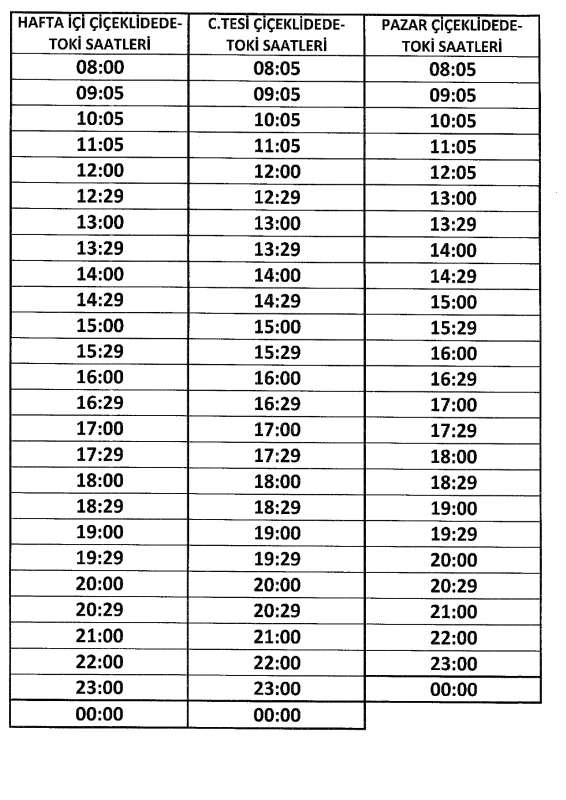 | HAFTA İÇİ ÇİÇEKLİDEDE-TOKİ SAATLERİ | C.TESİ ÇİÇEKLİDEDE-TOKİ SAATLERİ | PAZAR ÇİÇEKLİDEDE-TOKİ SAATLERİ |
|---|---|---|
| 08:00 | 08:05 | 08:05 |
| 09:05 | 09:05 | 09:05 |
| 10:05 | 10:05 | 10:05 |
| 11:05 | 11:05 | 11:05 |
| 12:00 | 12:00 | 12:05 |
| 12:29 | 12:29 | 13:00 |
| 13:00 | 13:00 | 13:29 |
| 13:29 | 13:29 | 14:00 |
| 14:00 | 14:00 | 14:29 |
| 14:29 | 14:29 | 15:00 |
| 15:00 | 15:00 | 15:29 |
| 15:29 | 15:29 | 16:00 |
| 16:00 | 16:00 | 16:29 |
| 16:29 | 16:29 | 17:00 |
| 17:00 | 17:00 | 17:29 |
| 17:29 | 17:29 | 18:00 |
| 18:00 | 18:00 | 18:29 |
| 18:29 | 18:29 | 19:00 |
| 19:00 | 19:00 | 19:29 |
| 19:29 | 19:29 | 20:00 |
| 20:00 | 20:00 | 20:29 |
| 20:29 | 20:29 | 21:00 |
| 21:00 | 21:00 | 22:00 |
| 22:00 | 22:00 | 23:00 |
| 23:00 | 23:00 | 00:00 |
| 00:00 | 00:00 | |